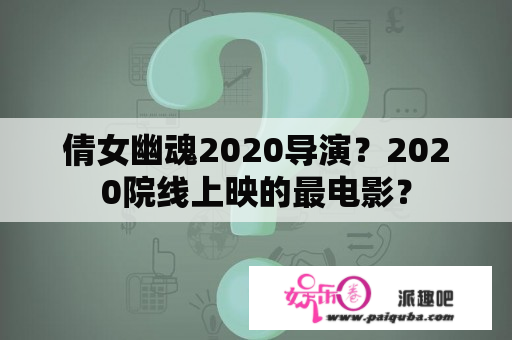 倩女幽魂2020导演？2020院线上映的最电影？

娱乐圈

派趣吧

www.paiquba.com